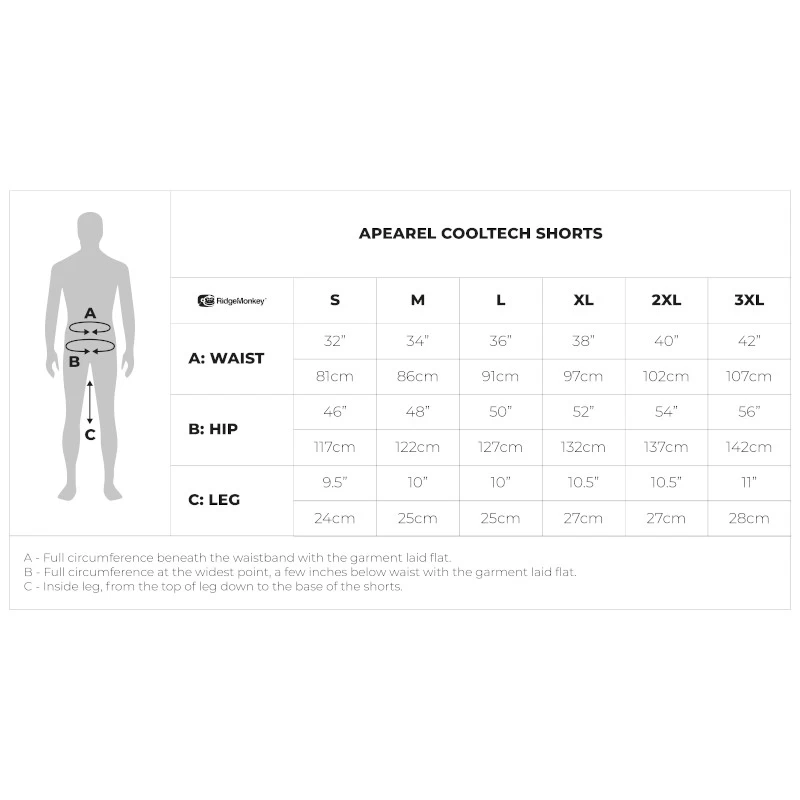 A

B

C

APEAREL COOLTECH SHORTS

| RidgeMonkey | S | M | L | XL | 2XL | 3XL |
|---|---|---|---|---|---|---|
| A: WAIST | 32" | 34" | 36" | 38" | 40" | 42" |
| | 81cm | 86cm | 91cm | 97cm | 102cm | 107cm |
| B: HIP | 46" | 48" | 50" | 52" | 54" | 56" |
| | 117cm | 122cm | 127cm | 132cm | 137cm | 142cm |
| C: LEG | 9.5" | 10" | 10" | 10.5" | 10.5" | 11" |
| | 24cm | 25cm | 25cm | 27cm | 27cm | 28cm |

A - Full circumference beneath the waistband with the garment laid flat.
B - Full circumference at the widest point, a few inches below waist with the garment laid flat.
C - Inside leg, from the top of leg down to the base of the shorts.